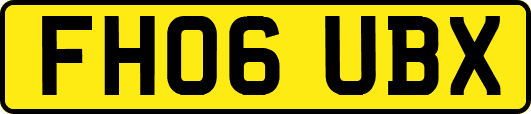 FH06 UBX